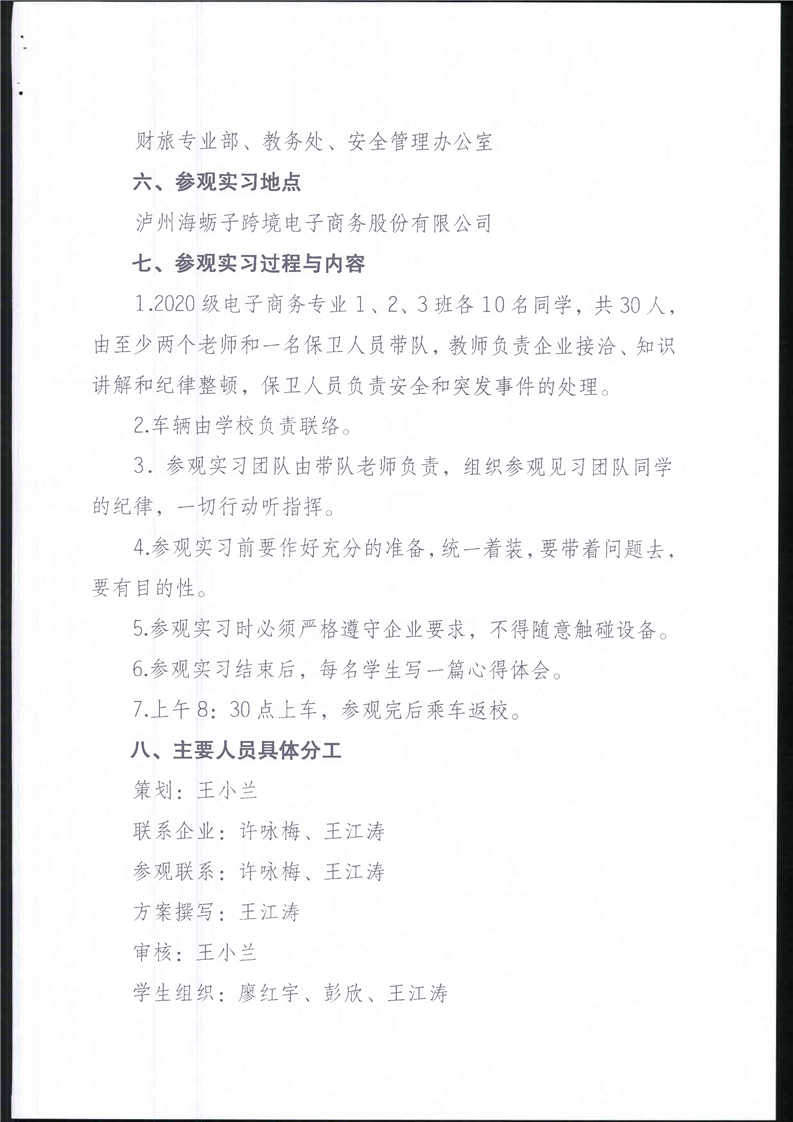 财旅专业部、教务处、安全管理办公室

六、参观实习地点

泸州海蛎子跨境电子商务股份有限公司

七、参观实习过程与内容

1.2020 级电子商务专业 1、2、3 班各 10 名同学，共 30 人，由至少两个老师和一名保卫人员带队，教师负责企业接洽、知识讲解和纪律整顿，保卫人员负责安全和突发事件的处理。

2.车辆由学校负责联络。

3．参观实习团队由带队老师负责，组织参观见习团队同学的纪律，一切行动听指挥。

4.参观实习前要作好充分的准备，统一着装，要带着问题去，要有目的性。

5.参观实习时必须严格遵守企业要求，不得随意触碰设备。

6.参观实习结束后，每名学生写一篇心得体会。

7.上午 8：30 点上车，参观完后乘车返校。

八、主要人员具体分工

策划：王小兰

联系企业：许咏梅、王江涛

参观联系：许咏梅、王江涛

方案撰写：王江涛

审核：王小兰

学生组织：廖红宇、彭欣、王江涛